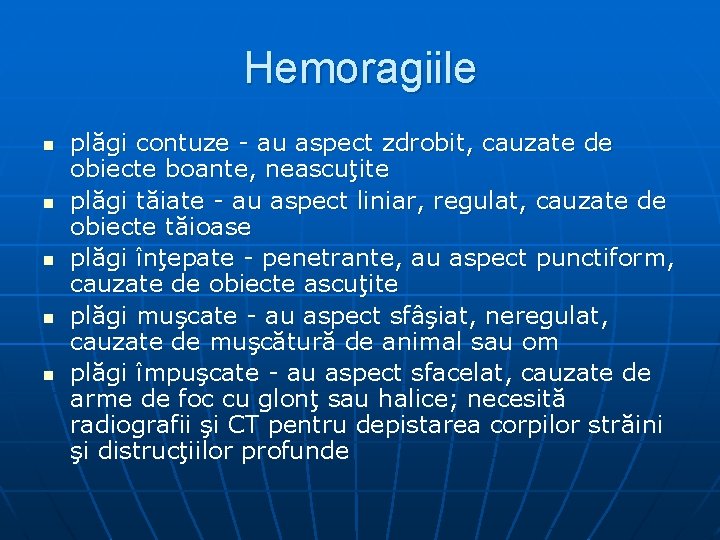 Hemoragiile

- plăgi contuze - au aspect zdrobit, cauzate de obiecte boante, neascuţite
- plăgi tăiate - au aspect liniar, regulat, cauzate de obiecte tăioase
- plăgi înţepate - penetrante, au aspect punctiform, cauzate de obiecte ascuţite
- plăgi muşcate - au aspect sfâşiat, neregulat, cauzate de muşcătură de animal sau om
- plăgi împuşcate - au aspect sfacelat, cauzate de arme de foc cu glonţ sau halice; necesită radiografii şi CT pentru depistarea corpilor străini şi distrucţiilor profunde